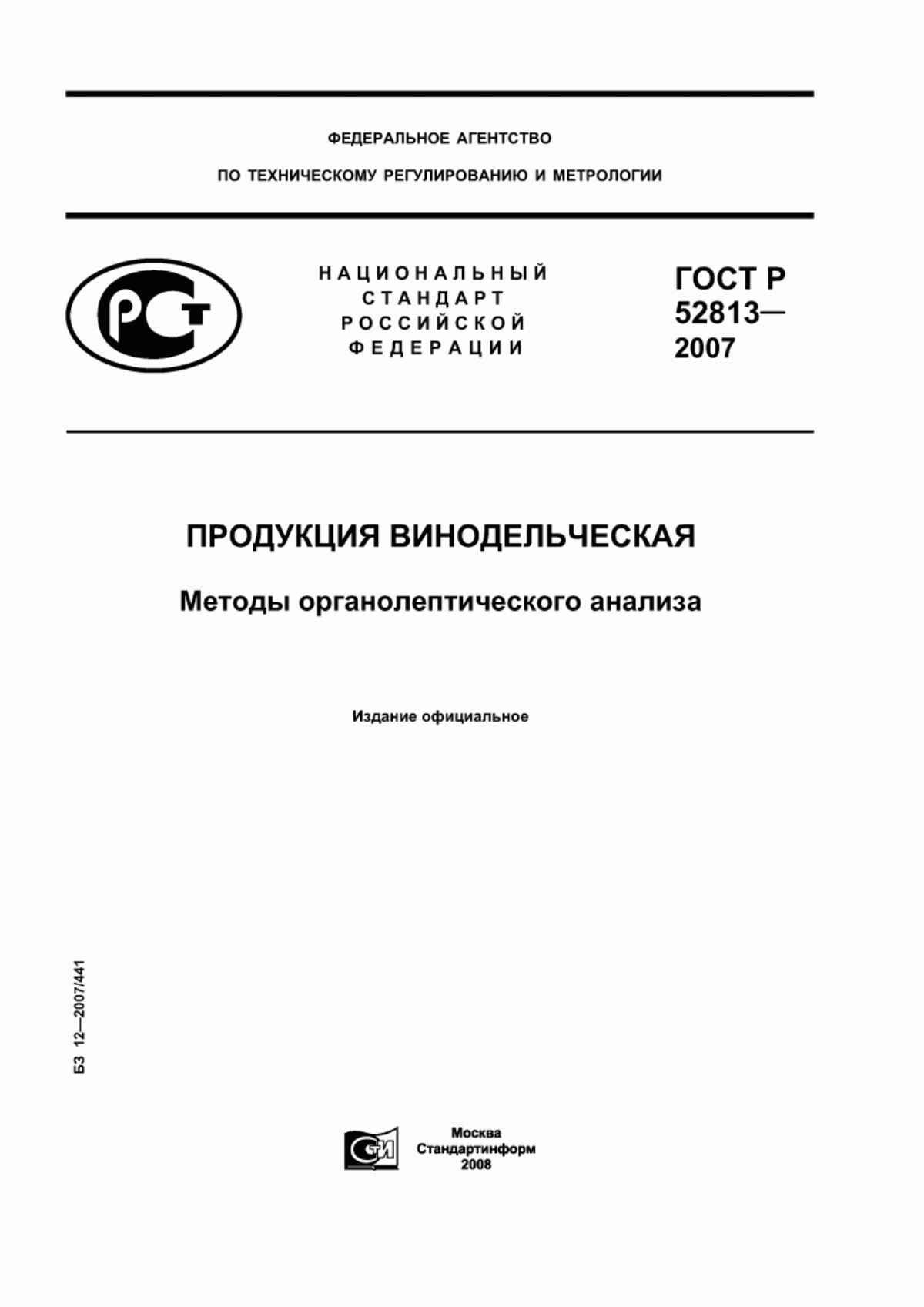 ФЕДЕРАЛЬНОЕ АГЕНТСТВО

ПО ТЕХНИЧЕСКОМУ РЕГУЛИРОВАНИЮ И МЕТРОЛОГИИ

РСТ

НАЦИОНАЛЬНЫЙ СТАНДАРТ РОССИЙСКОЙ ФЕДЕРАЦИИ

ГОСТ Р 52813— 2007

ПРОДУКЦИЯ ВИНОДЕЛЬЧЕСКАЯ

Методы органолептического анализа

Издание официальное

БЗ 12—2007/441

СТИ

Москва
Стандартинформ
2008